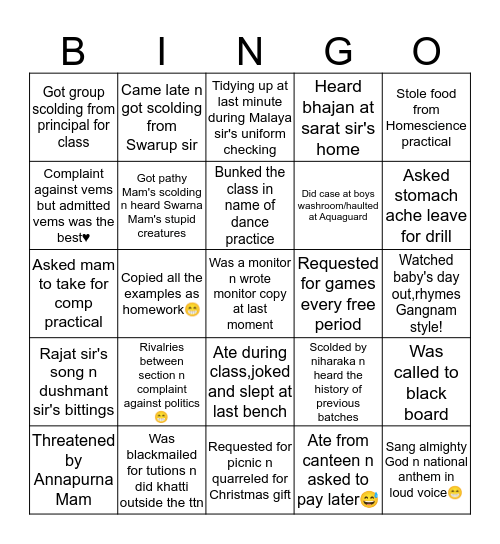 | B | I | N | G | O |
|---|---|---|---|---|
| Got group scolding from principal for class | Came late n got scolding from Swarup sir | Tidying up at last minute during Malaya sir's uniform checking | Heard bhajan at sarat sir's home | Stole food from Homescience practical |
| Complaint against vems but admitted vems was the best♥ | Got pathy Mam's scolding n heard Swarna Mam's stupid creatures | Bunked the class in name of dance practice | Did case at boys washroom/haulted at Aquaguard | Asked stomach ache leave for drill |
| Asked mam to take for comp practical | Copied all the examples as homework😁 | Was a monitor n wrote monitor copy at last moment | Requested for games every free period | Watched baby's day out,rhymes Gangnam style! |
| Rajat sir's song n dushmant sir's bittings | Rivalries between section n complaint against politics😁 | Ate during class,joked and slept at last bench | Scolded by niharaka n heard the history of previous batches | Was called to black board |
| Threatened by Annapurna Mam | Was blackmailed for tutions n did khatti outside the ttn | Requested for picnic n quarreled for Christmas gift | Ate from canteen n asked to pay later😅 | Sang almighty God n national anthem in loud voice😁 |